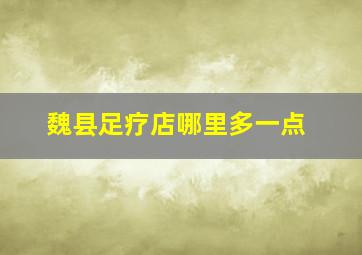 魏县足疗店哪里多一点